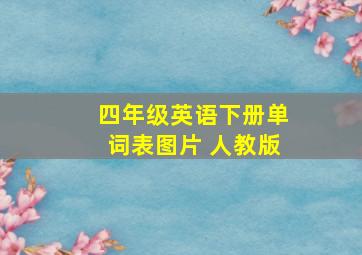 四年级英语下册单词表图片 人教版